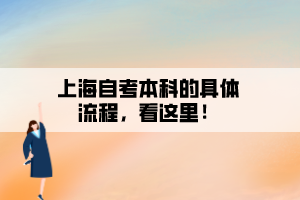 上海自考本科的具体流程，看这里！